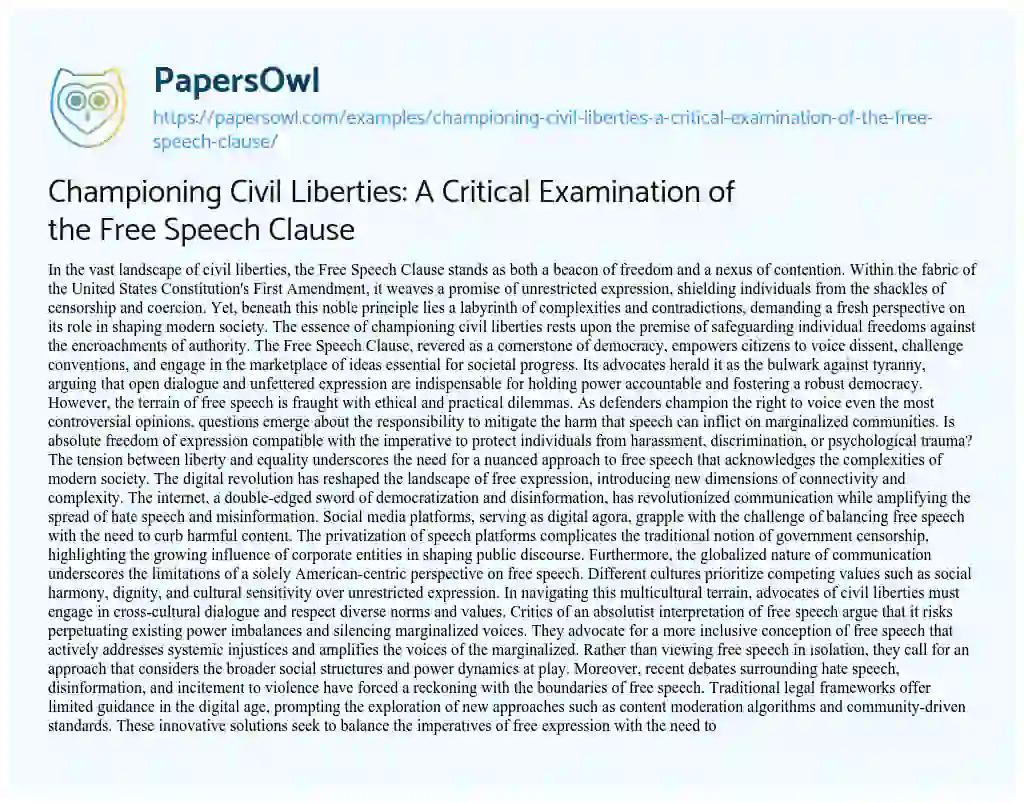 PapersOwl

https://papersowl.com/examples/championing-civil-liberties-a-critical-examination-of-the-free-speech-clause/

Championing Civil Liberties: A Critical Examination of the Free Speech Clause

In the vast landscape of civil liberties, the Free Speech Clause stands as both a beacon of freedom and a nexus of contention. Within the fabric of the United States Constitution's First Amendment, it weaves a promise of unrestricted expression, shielding individuals from the shackles of censorship and coercion. Yet, beneath this noble principle lies a labyrinth of complexities and contradictions, demanding a fresh perspective on its role in shaping modern society. The essence of championing civil liberties rests upon the premise of safeguarding individual freedoms against the encroachments of authority. The Free Speech Clause, revered as a cornerstone of democracy, empowers citizens to voice dissent, challenge conventions, and engage in the marketplace of ideas essential for societal progress. Its advocates herald it as the bulwark against tyranny, arguing that open dialogue and unfettered expression are indispensable for holding power accountable and fostering a robust democracy. However, the terrain of free speech is fraught with ethical and practical dilemmas. As defenders champion the right to voice even the most controversial opinions, questions emerge about the responsibility to mitigate the harm that speech can inflict on marginalized communities. Is absolute freedom of expression compatible with the imperative to protect individuals from harassment, discrimination, or psychological trauma? The tension between liberty and equality underscores the need for a nuanced approach to free speech that acknowledges the complexities of modern society. The digital revolution has reshaped the landscape of free expression, introducing new dimensions of connectivity and complexity. The internet, a double-edged sword of democratization and disinformation, has revolutionized communication while amplifying the spread of hate speech and misinformation. Social media platforms, serving as digital agora, grapple with the challenge of balancing free speech with the need to curb harmful content. The privatization of speech platforms complicates the traditional notion of government censorship, highlighting the growing influence of corporate entities in shaping public discourse. Furthermore, the globalized nature of communication underscores the limitations of a solely American-centric perspective on free speech. Different cultures prioritize competing values such as social harmony, dignity, and cultural sensitivity over unrestricted expression. In navigating this multicultural terrain, advocates of civil liberties must engage in cross-cultural dialogue and respect diverse norms and values. Critics of an absolutist interpretation of free speech argue that it risks perpetuating existing power imbalances and silencing marginalized voices. They advocate for a more inclusive conception of free speech that actively addresses systemic injustices and amplifies the voices of the marginalized. Rather than viewing free speech in isolation, they call for an approach that considers the broader social structures and power dynamics at play. Moreover, recent debates surrounding hate speech, disinformation, and incitement to violence have forced a reckoning with the boundaries of free speech. Traditional legal frameworks offer limited guidance in the digital age, prompting the exploration of new approaches such as content moderation algorithms and community-driven standards. These innovative solutions seek to balance the imperatives of free expression with the need to